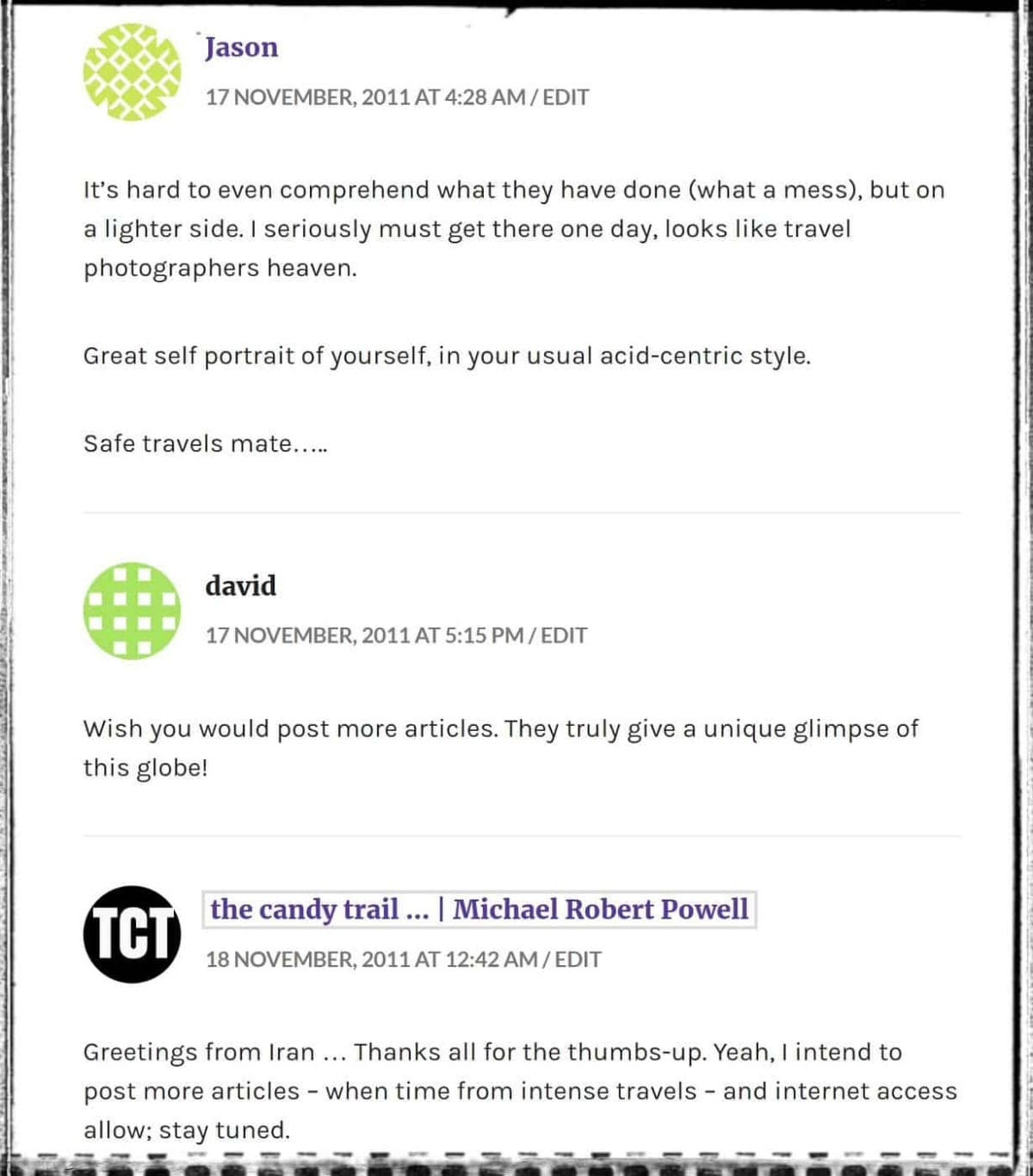 Jason

17 NOVEMBER, 2011 AT 4:28 AM / EDIT

It's hard to even comprehend what they have done (what a mess), but on a lighter side. I seriously must get there one day, looks like travel photographers heaven.

Great self portrait of yourself, in your usual acid-centric style.

Safe travels mate…..

david

17 NOVEMBER, 2011 AT 5:15 PM / EDIT

Wish you would post more articles. They truly give a unique glimpse of this globe!

TCT

the candy trail … | Michael Robert Powell

18 NOVEMBER, 2011 AT 12:42 AM / EDIT

Greetings from Iran … Thanks all for the thumbs-up. Yeah, I intend to post more articles – when time from intense travels – and internet access allow; stay tuned.